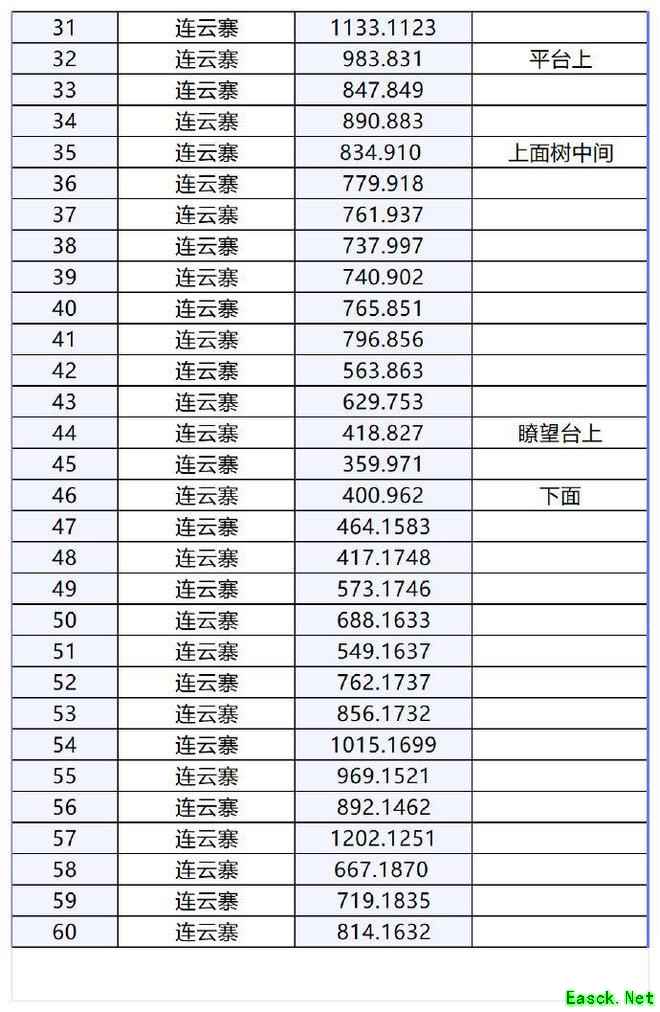 | 31 | 连云寨 | 1133.1123 | |
|---|---|---|---|
| 32 | 连云寨 | 983.831 | 平台上 |
| 33 | 连云寨 | 847.849 | |
| 34 | 连云寨 | 890.883 | |
| 35 | 连云寨 | 834.910 | 上面树中间 |
| 36 | 连云寨 | 779.918 | |
| 37 | 连云寨 | 761.937 | |
| 38 | 连云寨 | 737.997 | |
| 39 | 连云寨 | 740.902 | |
| 40 | 连云寨 | 765.851 | |
| 41 | 连云寨 | 796.856 | |
| 42 | 连云寨 | 563.863 | |
| 43 | 连云寨 | 629.753 | |
| 44 | 连云寨 | 418.827 | 瞭望台上 |
| 45 | 连云寨 | 359.971 | |
| 46 | 连云寨 | 400.962 | 下面 |
| 47 | 连云寨 | 464.1583 | |
| 48 | 连云寨 | 417.1748 | |
| 49 | 连云寨 | 573.1746 | |
| 50 | 连云寨 | 688.1633 | |
| 51 | 连云寨 | 549.1637 | |
| 52 | 连云寨 | 762.1737 | |
| 53 | 连云寨 | 856.1732 | |
| 54 | 连云寨 | 1015.1699 | |
| 55 | 连云寨 | 969.1521 | |
| 56 | 连云寨 | 892.1462 | |
| 57 | 连云寨 | 1202.1251 | |
| 58 | 连云寨 | 667.1870 | |
| 59 | 连云寨 | 719.1835 | |
| 60 | 连云寨 | 814.1632 | |

Easck.Net